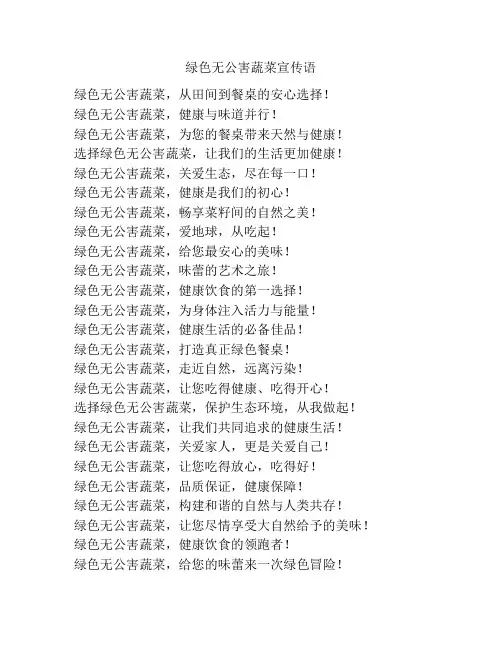 绿色无公害蔬菜宣传语

绿色无公害蔬菜，从田间到餐桌的安心选择！
绿色无公害蔬菜，健康与味道并行！
绿色无公害蔬菜，为您的餐桌带来天然与健康！
选择绿色无公害蔬菜，让我们的生活更加健康！
绿色无公害蔬菜，关爱生态，尽在每一口！
绿色无公害蔬菜，健康是我们的初心！
绿色无公害蔬菜，畅享菜籽间的自然之美！
绿色无公害蔬菜，爱地球，从吃起！
绿色无公害蔬菜，给您最安心的美味！
绿色无公害蔬菜，味蕾的艺术之旅！
绿色无公害蔬菜，健康饮食的第一选择！
绿色无公害蔬菜，为身体注入活力与能量！
绿色无公害蔬菜，健康生活的必备佳品！
绿色无公害蔬菜，打造真正绿色餐桌！
绿色无公害蔬菜，走近自然，远离污染！
绿色无公害蔬菜，让您吃得健康、吃得开心！
选择绿色无公害蔬菜，保护生态环境，从我做起！
绿色无公害蔬菜，让我们共同追求的健康生活！
绿色无公害蔬菜，关爱家人，更是关爱自己！
绿色无公害蔬菜，让您吃得放心，吃得好！
绿色无公害蔬菜，品质保证，健康保障！
绿色无公害蔬菜，构建和谐的自然与人类共存！
绿色无公害蔬菜，让您尽情享受大自然给予的美味！
绿色无公害蔬菜，健康饮食的领跑者！
绿色无公害蔬菜，给您的味蕾来一次绿色冒险！